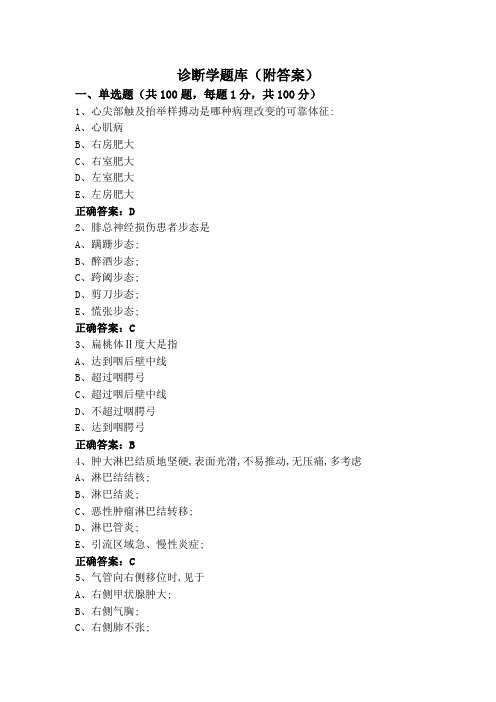 诊断学题库（附答案）

一、单选题（共 100 题，每题 1 分，共 100 分）

1、心尖部触及抬举样搏动是哪种病理改变的可靠体征：

A、心肌病

B、右房肥大

C、右室肥大

D、左室肥大

E、左房肥大

正确答案：D

2、腓总神经损伤患者步态是

A、蹒跚步态；

B、醉酒步态；

C、跨阈步态；

D、剪刀步态；

E、慌张步态；

正确答案：C

3、扁桃体Ⅱ度大是指

A、达到咽后壁中线

B、超过咽腭弓

C、超过咽后壁中线

D、不超过咽腭弓

E、达到咽腭弓

正确答案：B

4、肿大淋巴结质地坚硬，表面光滑，不易推动，无压痛，多考虑

A、淋巴结结核；

B、淋巴结炎；

C、恶性肿瘤淋巴结转移；

D、淋巴管炎；

E、引流区域急、慢性炎症；

正确答案：C

5、气管向右侧移位时，见于

A、右侧甲状腺肿大；

B、右侧气胸；

C、右侧肺不张；